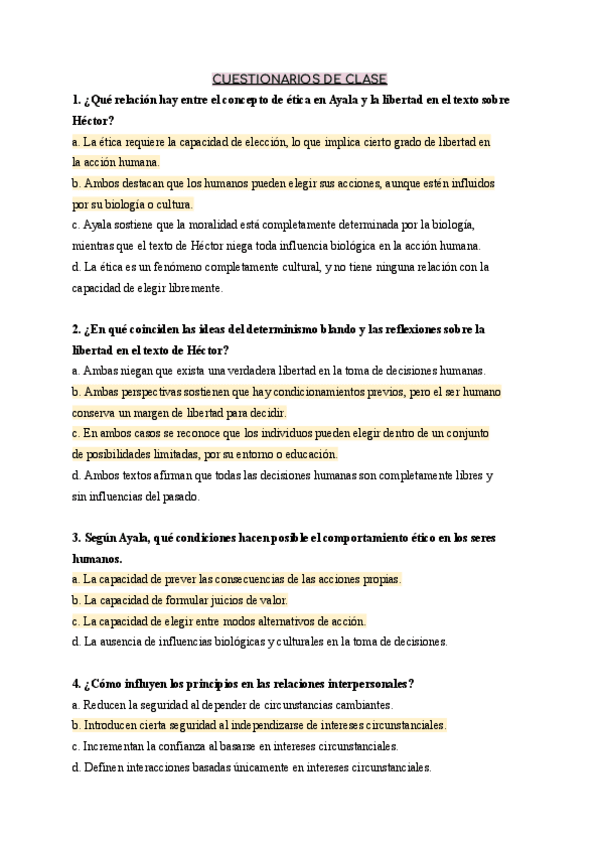 CUESTIONARIOS DE CLASE

1. ¿Qué relación hay entre el concepto de ética en Ayala y la libertad en el texto sobre Héctor?
a. La ética requiere la capacidad de elección, lo que implica cierto grado de libertad en la acción humana.
b. Ambos destacan que los humanos pueden elegir sus acciones, aunque estén influidos por su biología o cultura.
c. Ayala sostiene que la moralidad está completamente determinada por la biología, mientras que el texto de Héctor niega toda influencia biológica en la acción humana.
d. La ética es un fenómeno completamente cultural, y no tiene ninguna relación con la capacidad de elegir libremente.

2. ¿En qué coinciden las ideas del determinismo blando y las reflexiones sobre la libertad en el texto de Héctor?
a. Ambas niegan que exista una verdadera libertad en la toma de decisiones humanas.
b. Ambas perspectivas sostienen que hay condicionamientos previos, pero el ser humano conserva un margen de libertad para decidir.
c. En ambos casos se reconoce que los individuos pueden elegir dentro de un conjunto de posibilidades limitadas, por su entorno o educación.
d. Ambos textos afirman que todas las decisiones humanas son completamente libres y sin influencias del pasado.

3. Según Ayala, qué condiciones hacen posible el comportamiento ético en los seres humanos.
a. La capacidad de prever las consecuencias de las acciones propias.
b. La capacidad de formular juicios de valor.
c. La capacidad de elegir entre modos alternativos de acción.
d. La ausencia de influencias biológicas y culturales en la toma de decisiones.

4. ¿Cómo influyen los principios en las relaciones interpersonales?
a. Reducen la seguridad al depender de circunstancias cambiantes.
b. Introducen cierta seguridad al independizarse de intereses circunstanciales.
c. Incrementan la confianza al basarse en intereses circunstanciales.
d. Definen interacciones basadas únicamente en intereses circunstanciales.